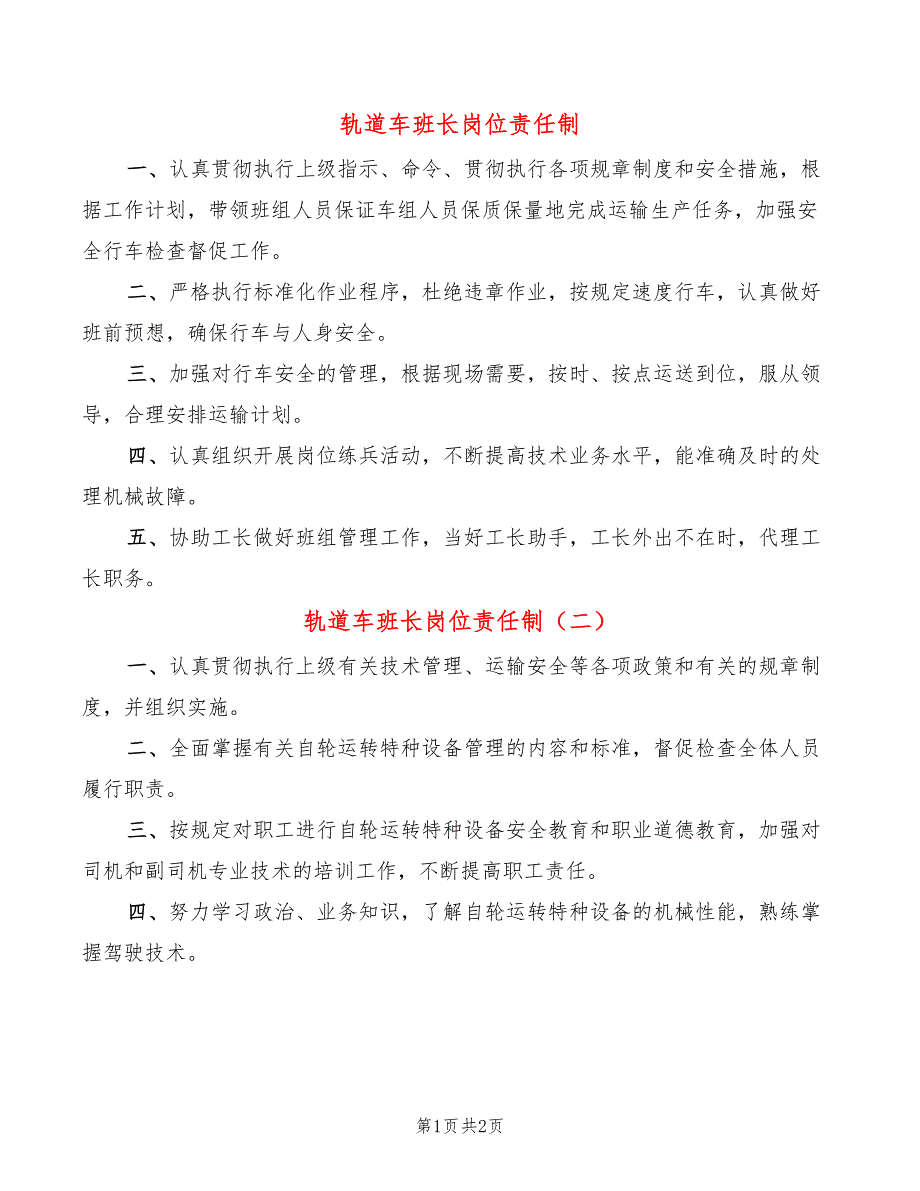 轨道车班长岗位责任制

一、认真贯彻执行上级指示、命令、贯彻执行各项规章制度和安全措施，根据工作计划，带领班组人员保证车组人员保质保量地完成运输生产任务，加强安全行车检查督促工作。

二、严格执行标准化作业程序，杜绝违章作业，按规定速度行车，认真做好班前预想，确保行车与人身安全。

三、加强对行车安全的管理，根据现场需要，按时、按点运送到位，服从领导，合理安排运输计划。

四、认真组织开展岗位练兵活动，不断提高技术业务水平，能准确及时的处理机械故障。

五、协助工长做好班组管理工作，当好工长助手，工长外出不在时，代理工长职务。

轨道车班长岗位责任制（二）

一、认真贯彻执行上级有关技术管理、运输安全等各项政策和有关的规章制度，并组织实施。

二、全面掌握有关自轮运转特种设备管理的内容和标准，督促检查全体人员履行职责。

三、按规定对职工进行自轮运转特种设备安全教育和职业道德教育，加强对司机和副司机专业技术的培训工作，不断提高职工责任。

四、努力学习政治、业务知识，了解自轮运转特种设备的机械性能，熟练掌握驾驶技术。

第1页 共2页